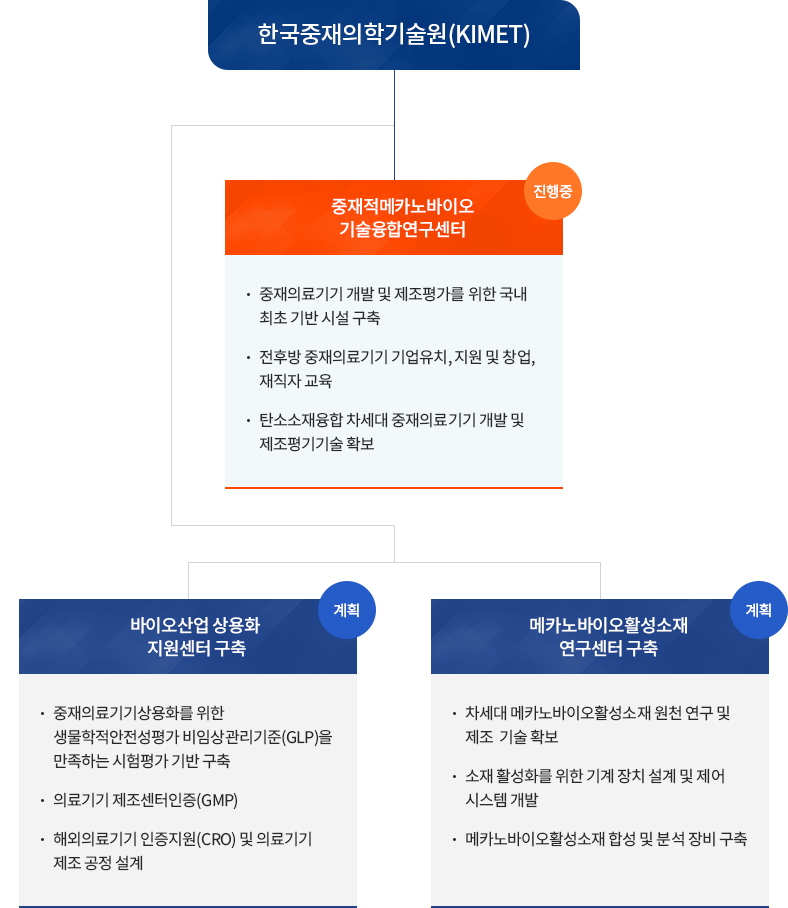 한국중재의학기술원(KIMET)

진행중

중재적메카노바이오
기술융합연구센터

· 중재의료기기 개발 및 제조평가를 위한 국내 최초 기반 시설 구축

· 전후방 중재의료기기 기업유치, 지원 및 창업, 재직자 교육

· 탄소소재융합 차세대 중재의료기기 개발 및 제조평기기술 확보

계획

바이오산업 상용화
지원센터 구축

· 중재의료기기상용화를 위한 생물학적안전성평가 비임상관리기준(GLP)을 만족하는 시험평가 기반 구축

· 의료기기 제조센터인증(GMP)

· 해외의료기기 인증지원(CRO) 및 의료기기 제조 공정 설계

계획

메카노바이오활성소재
연구센터 구축

· 차세대 메카노바이오활성소재 원천 연구 및 제조 기술 확보

· 소재 활성화를 위한 기계 장치 설계 및 제어 시스템 개발

· 메카노바이오활성소재 합성 및 분석 장비 구축